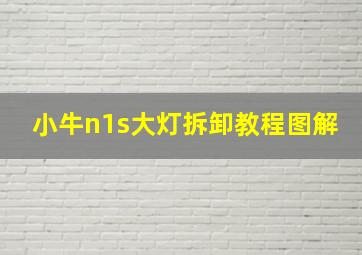 小牛n1s大灯拆卸教程图解